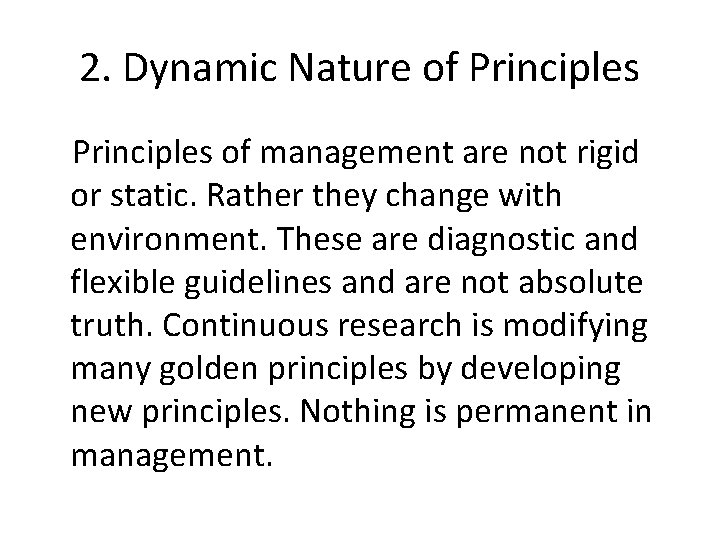 2. Dynamic Nature of Principles

Principles of management are not rigid or static. Rather they change with environment. These are diagnostic and flexible guidelines and are not absolute truth. Continuous research is modifying many golden principles by developing new principles. Nothing is permanent in management.